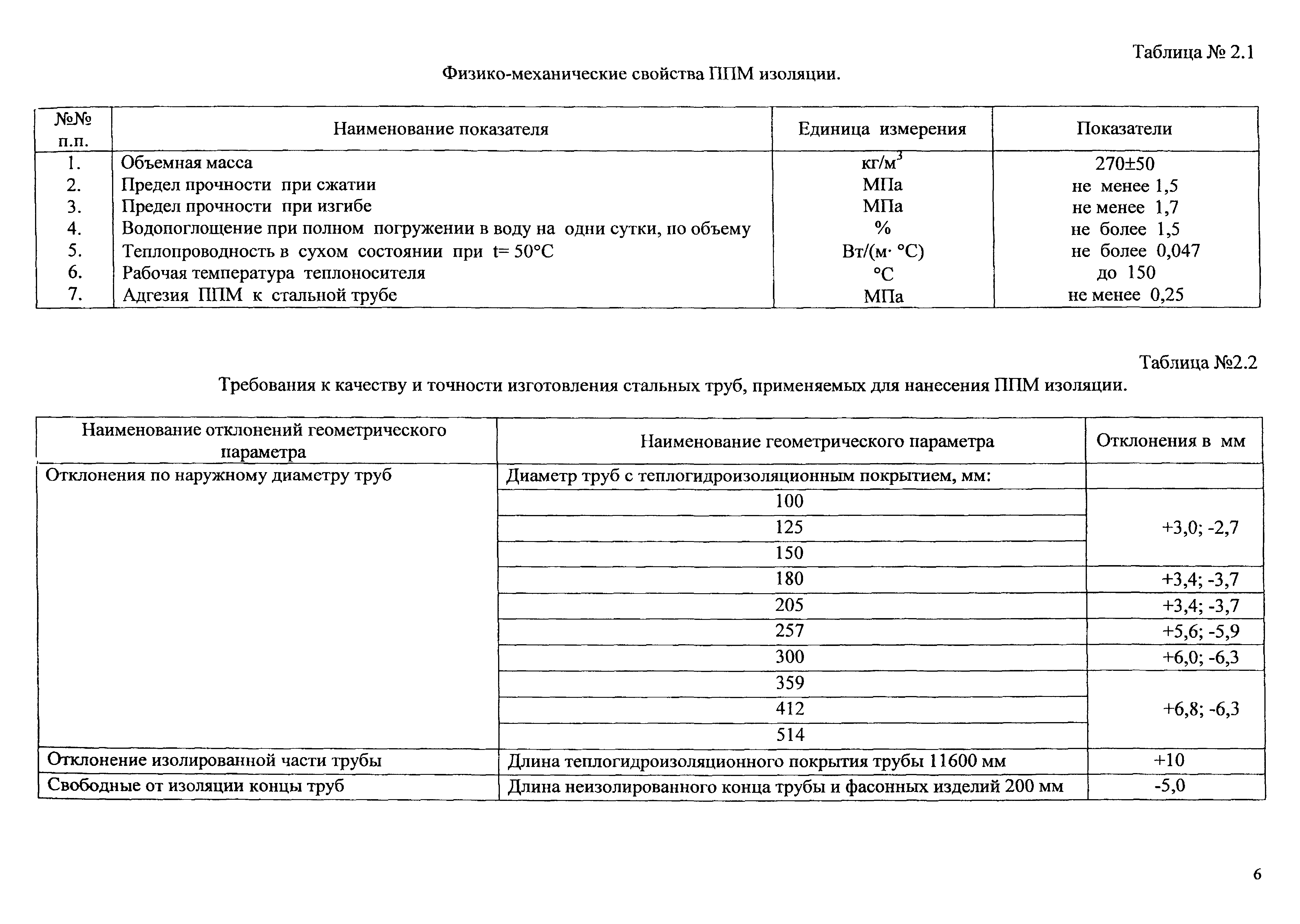 Таблица № 2.1

Физико-механические свойства ППМ изоляции.

| №№ п.п. | Наименование показателя | Единица измерения | Показатели |
|---|---|---|---|
| 1. | Объемная масса | кг/м$^3$ | 270±50 |
| 2. | Предел прочности при сжатии | МПа | не менее 1,5 |
| 3. | Предел прочности при изгибе | МПа | не менее 1,7 |
| 4. | Водопоглощение при полном погружении в воду на одни сутки, по объему | % | не более 1,5 |
| 5. | Теплопроводность в сухом состоянии при t= 50°С | Вт/(м· °С) | не более 0,047 |
| 6. | Рабочая температура теплоносителя | °С | до 150 |
| 7. | Адгезия ППМ к стальной трубе | МПа | не менее 0,25 |

Таблица №2.2

Требования к качеству и точности изготовления стальных труб, применяемых для нанесения ППМ изоляции.

| Наименование отклонений геометрического параметра | Наименование геометрического параметра | Отклонения в мм |
|---|---|---|
| Отклонения по наружному диаметру труб | Диаметр труб с теплогидроизоляционным покрытием, мм: | |
| | 100 | +3,0; -2,7 |
| | 125 | |
| | 150 | |
| | 180 | +3,4; -3,7 |
| | 205 | +3,4; -3,7 |
| | 257 | +5,6; -5,9 |
| | 300 | +6,0; -6,3 |
| | 359 | +6,8; -6,3 |
| | 412 | |
| | 514 | |
| Отклонение изолированной части трубы | Длина теплогидроизоляционного покрытия трубы 11600 мм | +10 |
| Свободные от изоляции концы труб | Длина неизолированного конца трубы и фасонных изделий 200 мм | -5,0 |

6